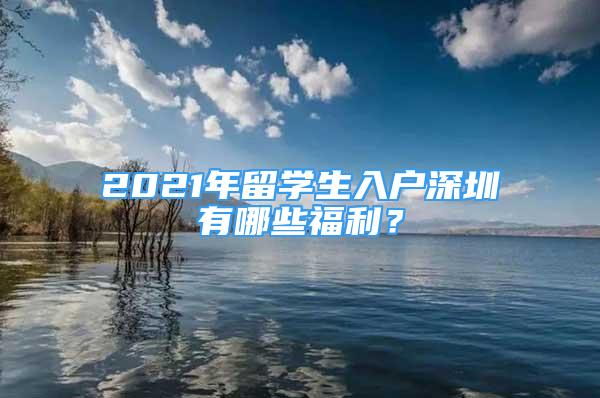 2021年留学生入户深圳有哪些福利？